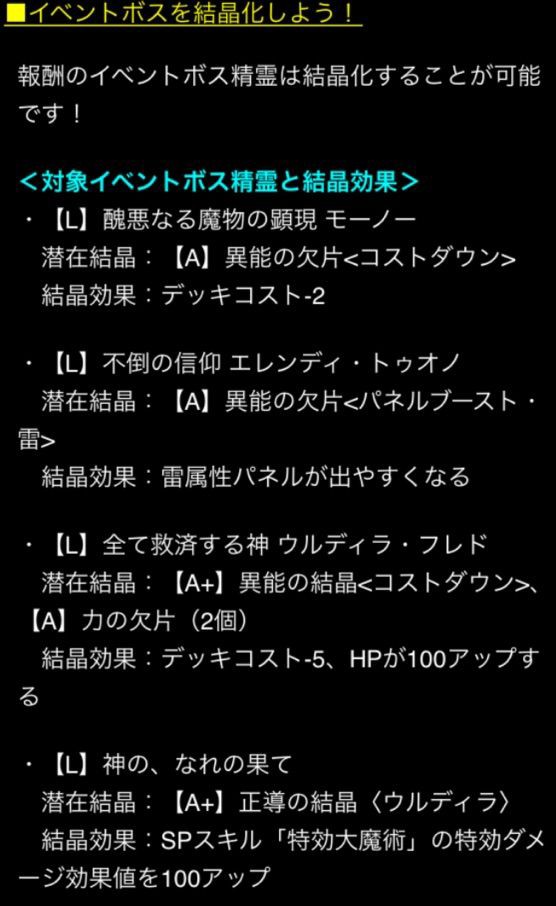 ■イベントボスを結晶化しよう！

報酬のイベントボス精霊は結晶化することが可能です！

＜対象イベントボス精霊と結晶効果＞
・【L】醜悪なる魔物の顕現 モーノー
潜在結晶：【A】異能の欠片<コストダウン>
結晶効果：デッキコスト-2

・【L】不倒の信仰 エレンディ・トゥオノ
潜在結晶：【A】異能の欠片<パネルブースト・雷>
結晶効果：雷属性パネルが出やすくなる

・【L】全て救済する神 ウルディラ・フレド
潜在結晶：【A+】異能の結晶<コストダウン>、【A】力の欠片（2個）
結晶効果：デッキコスト-5、HPが100アップする

・【L】神の、なれの果て
潜在結晶：【A+】正導の結晶〈ウルディラ〉
結晶効果：SPスキル「特効大魔術」の特効ダメージ効果値を100アップ